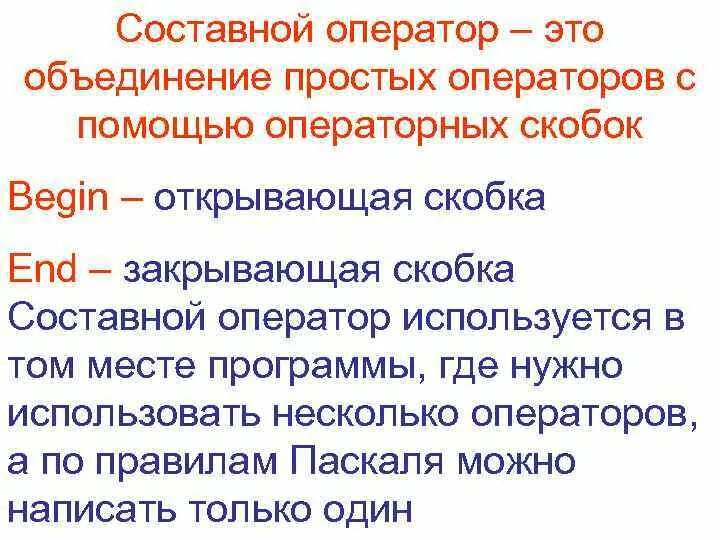 Составной оператор – это объединение простых операторов с помощью операторных скобок

Begin – открывающая скобка

End – закрывающая скобка

Составной оператор используется в том месте программы, где нужно использовать несколько операторов, а по правилам Паскаля можно написать только один